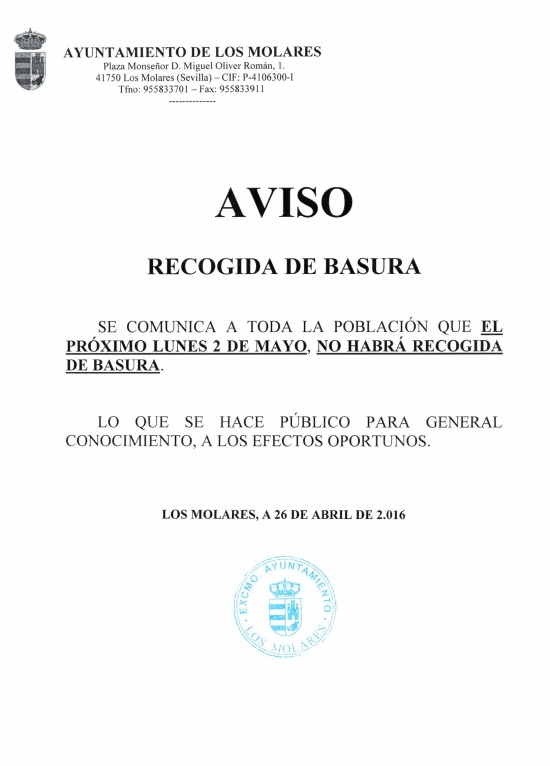 AYUNTAMIENTO DE LOS MOLARES
Plaza Monseñor D. Miguel Oliver Román, 1.
41750 Los Molares (Sevilla) – CIF: P-4106300-I
Tfno: 955833701 – Fax: 955833911
--------------

AVISO

RECOGIDA DE BASURA

SE COMUNICA A TODA LA POBLACIÓN QUE EL PRÓXIMO LUNES 2 DE MAYO, NO HABRÁ RECOGIDA DE BASURA.

LO QUE SE HACE PÚBLICO PARA GENERAL CONOCIMIENTO, A LOS EFECTOS OPORTUNOS.

LOS MOLARES, A 26 DE ABRIL DE 2.016

EXCMO. AYUNTAMIENTO
LOS MOLARES